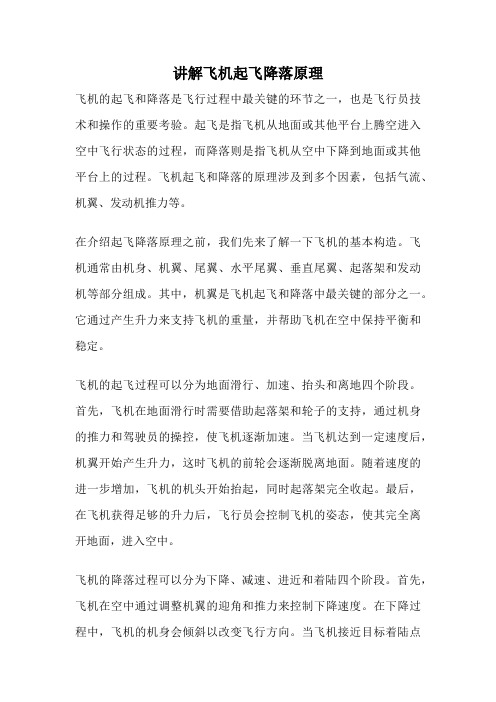 讲解飞机起飞降落原理

飞机的起飞和降落是飞行过程中最关键的环节之一，也是飞行员技术和操作的重要考验。起飞是指飞机从地面或其他平台上腾空进入空中飞行状态的过程，而降落则是指飞机从空中下降到地面或其他平台上的过程。飞机起飞和降落的原理涉及到多个因素，包括气流、机翼、发动机推力等。

在介绍起飞降落原理之前，我们先来了解一下飞机的基本构造。飞机通常由机身、机翼、尾翼、水平尾翼、垂直尾翼、起落架和发动机等部分组成。其中，机翼是飞机起飞和降落中最关键的部分之一。它通过产生升力来支持飞机的重量，并帮助飞机在空中保持平衡和稳定。

飞机的起飞过程可以分为地面滑行、加速、抬头和离地四个阶段。首先，飞机在地面滑行时需要借助起落架和轮子的支持，通过机身的推力和驾驶员的操控，使飞机逐渐加速。当飞机达到一定速度后，机翼开始产生升力，这时飞机的前轮会逐渐脱离地面。随着速度的进一步增加，飞机的机头开始抬起，同时起落架完全收起。最后，在飞机获得足够的升力后，飞行员会控制飞机的姿态，使其完全离开地面，进入空中。

飞机的降落过程可以分为下降、减速、进近和着陆四个阶段。首先，飞机在空中通过调整机翼的迎角和推力来控制下降速度。在下降过程中，飞机的机身会倾斜以改变飞行方向。当飞机接近目标着陆点